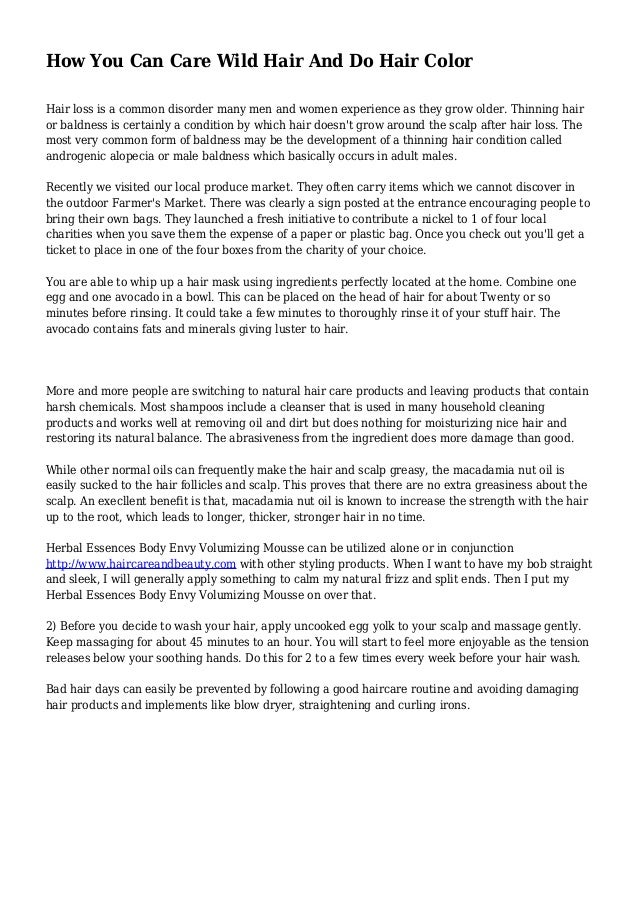 How You Can Care Wild Hair And Do Hair Color

Hair loss is a common disorder many men and women experience as they grow older. Thinning hair or baldness is certainly a condition by which hair doesn't grow around the scalp after hair loss. The most very common form of baldness may be the development of a thinning hair condition called androgenic alopecia or male baldness which basically occurs in adult males.

Recently we visited our local produce market. They often carry items which we cannot discover in the outdoor Farmer's Market. There was clearly a sign posted at the entrance encouraging people to bring their own bags. They launched a fresh initiative to contribute a nickel to 1 of four local charities when you save them the expense of a paper or plastic bag. Once you check out you'll get a ticket to place in one of the four boxes from the charity of your choice.

You are able to whip up a hair mask using ingredients perfectly located at the home. Combine one egg and one avocado in a bowl. This can be placed on the head of hair for about Twenty or so minutes before rinsing. It could take a few minutes to thoroughly rinse it of your stuff hair. The avocado contains fats and minerals giving luster to hair.

More and more people are switching to natural hair care products and leaving products that contain harsh chemicals. Most shampoos include a cleanser that is used in many household cleaning products and works well at removing oil and dirt but does nothing for moisturizing nice hair and restoring its natural balance. The abrasiveness from the ingredient does more damage than good.

While other normal oils can frequently make the hair and scalp greasy, the macadamia nut oil is easily sucked to the hair follicles and scalp. This proves that there are no extra greasiness about the scalp. An execllent benefit is that, macadamia nut oil is known to increase the strength with the hair up to the root, which leads to longer, thicker, stronger hair in no time.

Herbal Essences Body Envy Volumizing Mousse can be utilized alone or in conjunction http://www.haircareandbeauty.com with other styling products. When I want to have my bob straight and sleek, I will generally apply something to calm my natural frizz and split ends. Then I put my Herbal Essences Body Envy Volumizing Mousse on over that.

2) Before you decide to wash your hair, apply uncooked egg yolk to your scalp and massage gently. Keep massaging for about 45 minutes to an hour. You will start to feel more enjoyable as the tension releases below your soothing hands. Do this for 2 to a few times every week before your hair wash.

Bad hair days can easily be prevented by following a good haircare routine and avoiding damaging hair products and implements like blow dryer, straightening and curling irons.